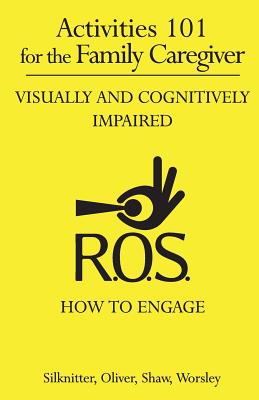 Activities 101
for the Family Caregiver

VISUALLY AND COGNITIVELY IMPAIRED

R.O.S.

HOW TO ENGAGE

Silknitter, Oliver, Shaw, Worsley